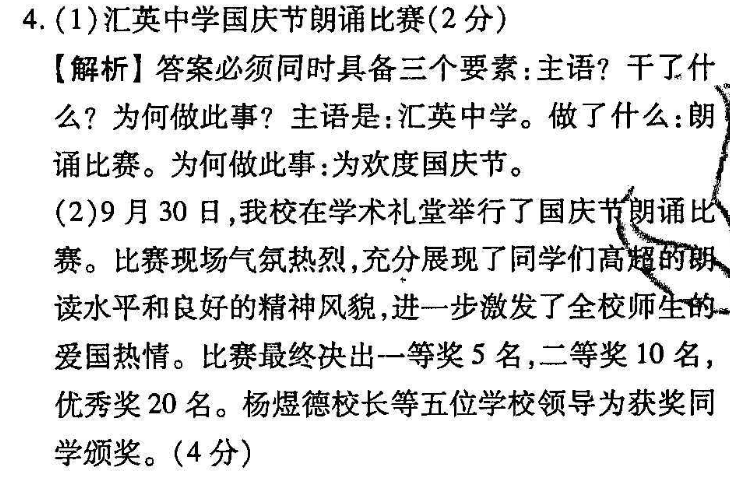 4.(1)汇英中学国庆节朗诵比赛(2分)

【解析】答案必须同时具备三个要素:主语?干了什么?为何做此事?主语是:汇英中学。做了什么:朗诵比赛。为何做此事:为欢度国庆节。

(2)9月30日,我校在学术礼堂举行了国庆节朗诵比赛。比赛现场气氛热烈,充分展现了同学们高超的朗读水平和良好的精神风貌,进一步激发了全校师生的爱国热情。比赛最终决出一等奖5名,二等奖10名,优秀奖20名。杨煜德校长等五位学校领导为获奖同学颁奖。(4分)